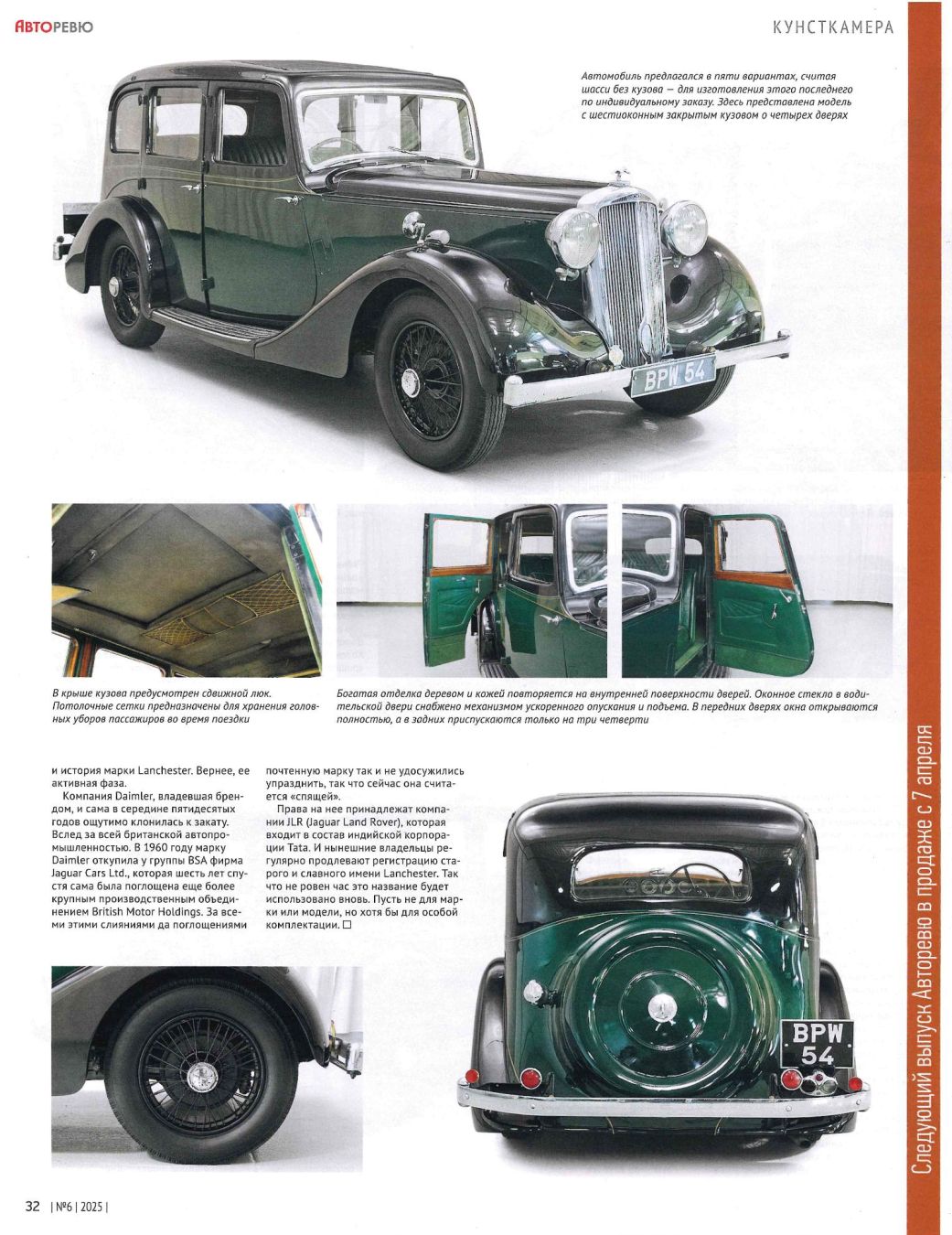 АВТОРЕВЮ

КУНСТКАМЕРА

Автомобиль предлагался в пяти вариантах, считая шасси без кузова — для изготовления этого последнего по индивидуальному заказу. Здесь представлена модель с шестиоконным закрытым кузовом о четырех дверях

BPW 54

В крыше кузова предусмотрен сдвижной люк. Потолочные сетки предназначены для хранения головных уборов пассажиров во время поездки

Богатая отделка деревом и кожей повторяется на внутренней поверхности дверей. Оконное стекло в водительской двери снабжено механизмом ускоренного опускания и подъема. В передних дверях окна открываются полностью, а в задних приспускаются только на три четверти

и история марки Lanchester. Вернее, ее активная фаза.

Компания Daimler, владевшая брендом, и сама в середине пятидесятых годов ощутимо клонилась к закату. Вслед за всей британской автопромышленностью. В 1960 году марку Daimler откупила у группы BSA фирма Jaguar Cars Ltd., которая шесть лет спустя сама была поглощена еще более крупным производственным объединением British Motor Holdings. За всеми этими слияниями да поглощениями почтенную марку так и не удосужились упразднить, так что сейчас она считается «спящей».

Права на нее принадлежат компании JLR (Jaguar Land Rover), которая входит в состав индийской корпорации Tata. И нынешние владельцы регулярно продлевают регистрацию старого и славного имени Lanchester. Так что не ровен час это название будет использовано вновь. Пусть не для марки или модели, но хотя бы для особой комплектации. □

BPW 54

Следующий выпуск Авторевю в продаже с 7 апреля

32 | №6 | 2025 |